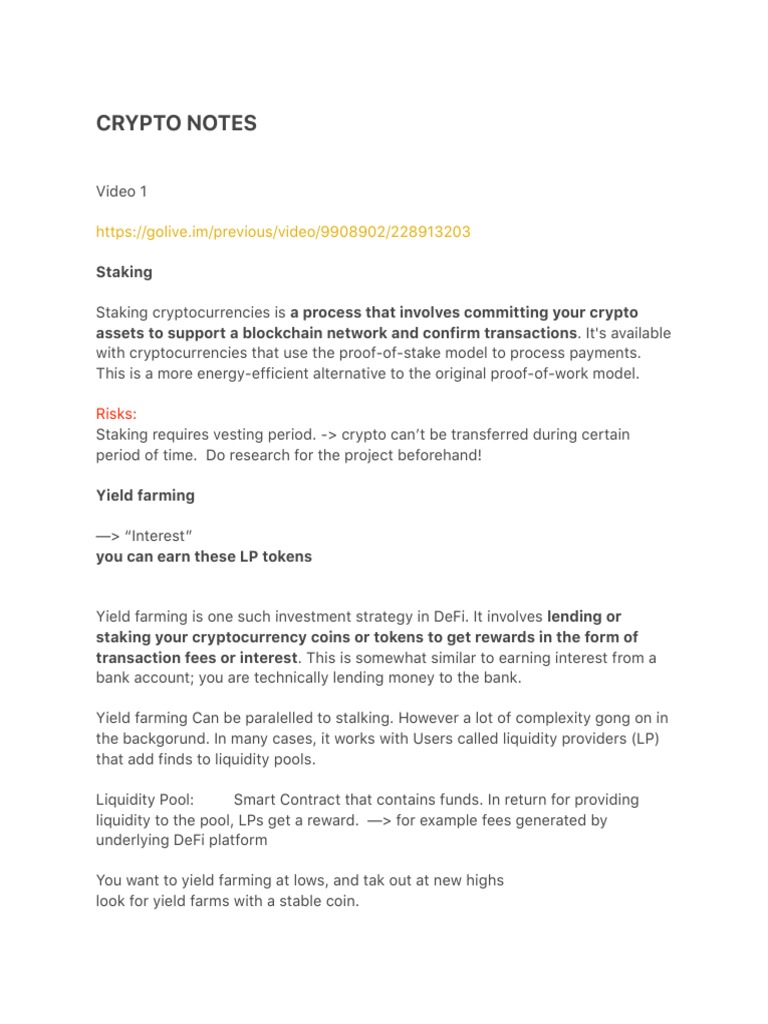 CRYPTO NOTES

Video 1

https://golive.im/previous/video/9908902/228913203

Staking

Staking cryptocurrencies is a process that involves committing your crypto assets to support a blockchain network and confirm transactions. It's available with cryptocurrencies that use the proof-of-stake model to process payments. This is a more energy-efficient alternative to the original proof-of-work model.

Risks:
Staking requires vesting period. -> crypto can't be transferred during certain period of time. Do research for the project beforehand!

Yield farming

—> "Interest"
you can earn these LP tokens

Yield farming is one such investment strategy in DeFi. It involves lending or staking your cryptocurrency coins or tokens to get rewards in the form of transaction fees or interest. This is somewhat similar to earning interest from a bank account; you are technically lending money to the bank.

Yield farming Can be paralelled to stalking. However a lot of complexity gong on in the backgorund. In many cases, it works with Users called liquidity providers (LP) that add finds to liquidity pools.

Liquidity Pool: Smart Contract that contains funds. In return for providing liquidity to the pool, LPs get a reward. —> for example fees generated by underlying DeFi platform

You want to yield farming at lows, and tak out at new highs
look for yield farms with a stable coin.